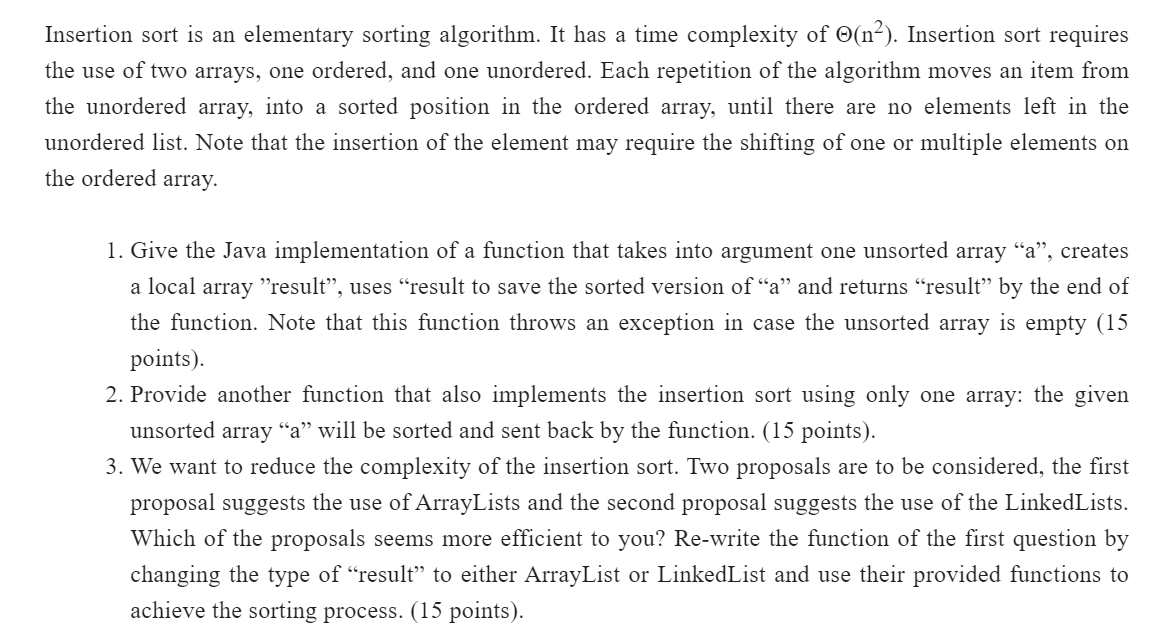 Insertion sort is an elementary sorting algorithm. It has a time complexity of $\Theta(n^2)$. Insertion sort requires the use of two arrays, one ordered, and one unordered. Each repetition of the algorithm moves an item from the unordered array, into a sorted position in the ordered array, until there are no elements left in the unordered list. Note that the insertion of the element may require the shifting of one or multiple elements on the ordered array.

1. Give the Java implementation of a function that takes into argument one unsorted array “a”, creates a local array ”result”, uses “result to save the sorted version of “a” and returns “result” by the end of the function. Note that this function throws an exception in case the unsorted array is empty (15 points).
2. Provide another function that also implements the insertion sort using only one array: the given unsorted array “a” will be sorted and sent back by the function. (15 points).
3. We want to reduce the complexity of the insertion sort. Two proposals are to be considered, the first proposal suggests the use of ArrayLists and the second proposal suggests the use of the LinkedLists. Which of the proposals seems more efficient to you? Re-write the function of the first question by changing the type of “result” to either ArrayList or LinkedList and use their provided functions to achieve the sorting process. (15 points).